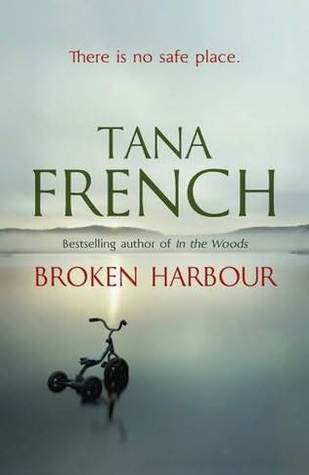 There is no safe place.

TANA FRENCH

Bestselling author of In the Woods

BROKEN HARBOUR